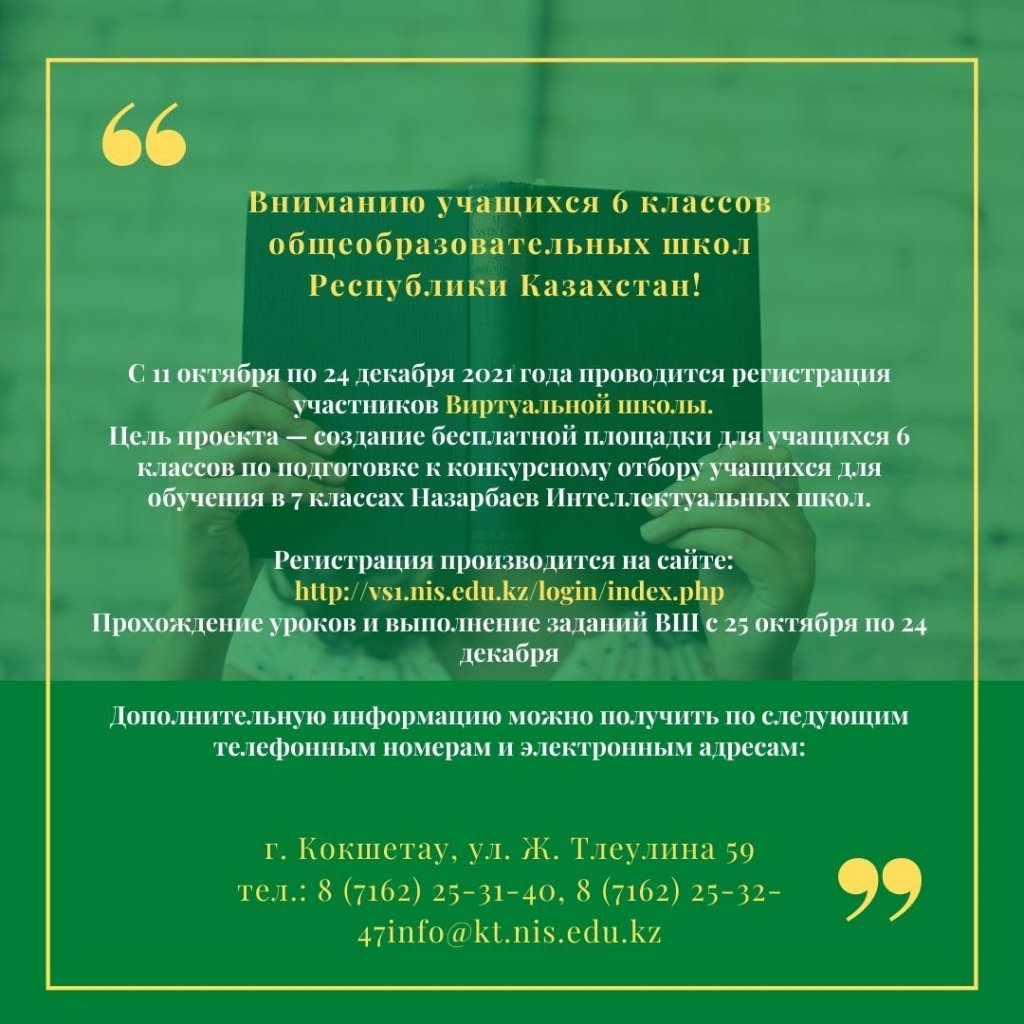 “

Вниманию учащихся 6 классов общеобразовательных школ Республики Казахстан!

С 11 октября по 24 декабря 2021 года проводится регистрация участников Виртуальной школы.
Цель проекта — создание бесплатной площадки для учащихся 6 классов по подготовке к конкурсному отбору учащихся для обучения в 7 классах Назарбаев Интеллектуальных школ.

Регистрация производится на сайте:
http://vs1.nis.edu.kz/login/index.php
Прохождение уроков и выполнение заданий ВШ с 25 октября по 24 декабря

Дополнительную информацию можно получить по следующим телефонным номерам и электронным адресам:

г. Кокшетау, ул. Ж. Тлеулина 59
тел.: 8 (7162) 25-31-40, 8 (7162) 25-32-47info@kt.nis.edu.kz

”